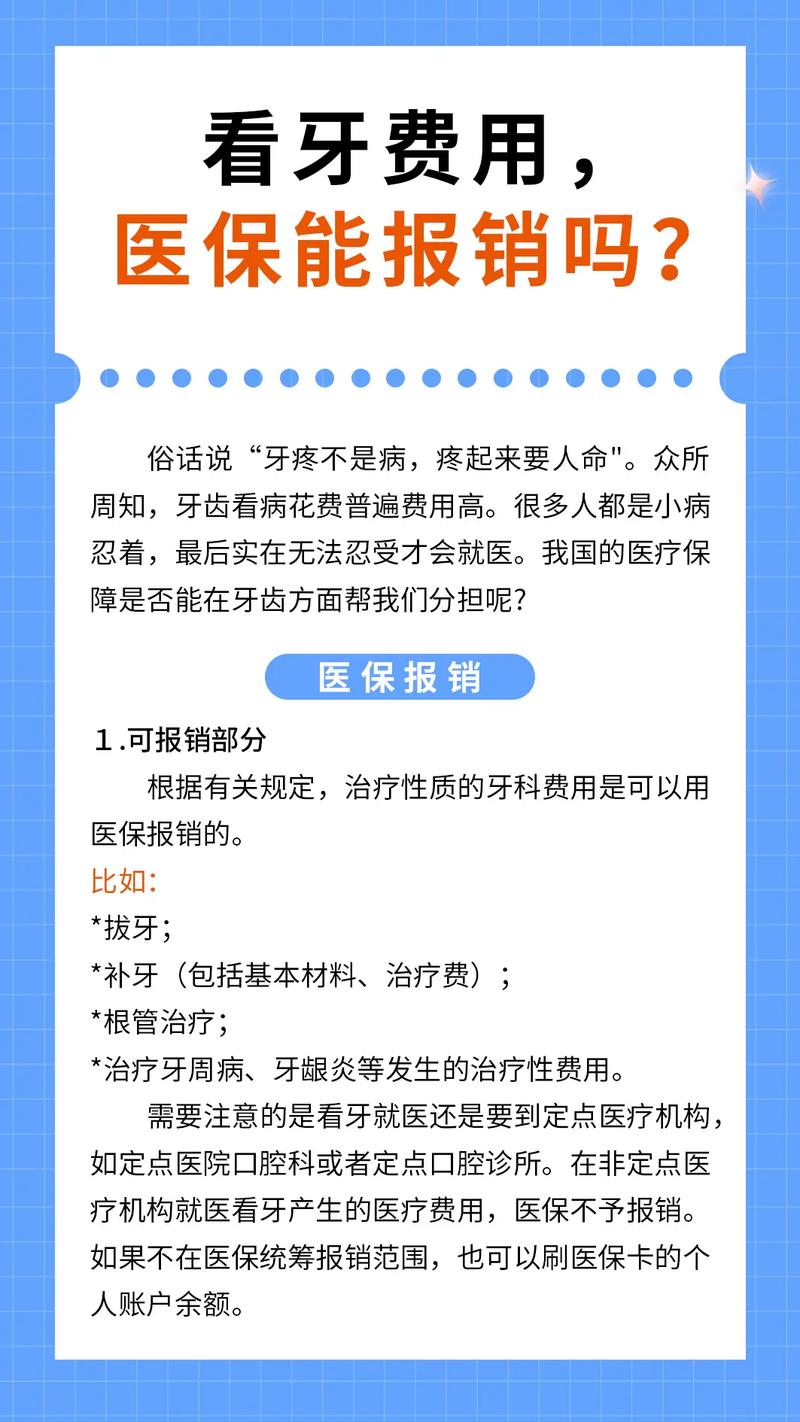 看牙费用，
医保能报销吗？

俗话说“牙疼不是病，疼起来要人命"。众所周知，牙齿看病花费普遍费用高。很多人都是小病忍着，最后实在无法忍受才会就医。我国的医疗保障是否能在牙齿方面帮我们分担呢？

医保报销

1.可报销部分

根据有关规定，治疗性质的牙科费用是可以用医保报销的。

比如：

*拔牙；

*补牙（包括基本材料、治疗费）；

*根管治疗；

*治疗牙周病、牙龈炎等发生的治疗性费用。

需要注意的是看牙就医还是要到定点医疗机构，如定点医院口腔科或者定点口腔诊所。在非定点医疗机构就医看牙产生的医疗费用，医保不予报销。如果不在医保统筹报销范围，也可以刷医保卡的个人账户余额。